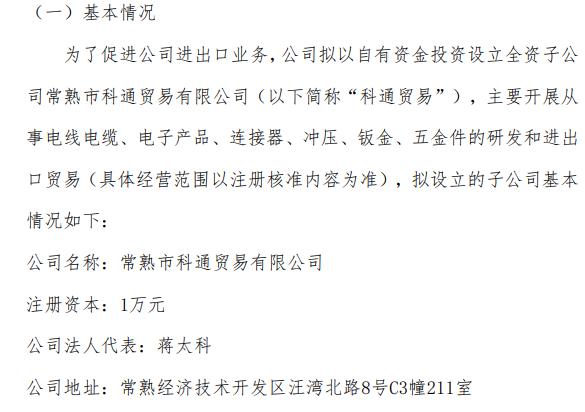 （一）基本情况

为了促进公司进出口业务，公司拟以自有资金投资设立全资子公司常熟市科通贸易有限公司（以下简称“科通贸易”），主要开展从事电线电缆、电子产品、连接器、冲压、钣金、五金件的研发和进出口贸易（具体经营范围以注册核准内容为准），拟设立的子公司基本情况如下：

公司名称：常熟市科通贸易有限公司

注册资本：1万元

公司法人代表：蒋太科

公司地址：常熟经济技术开发区汪湾北路8号C3幢211室